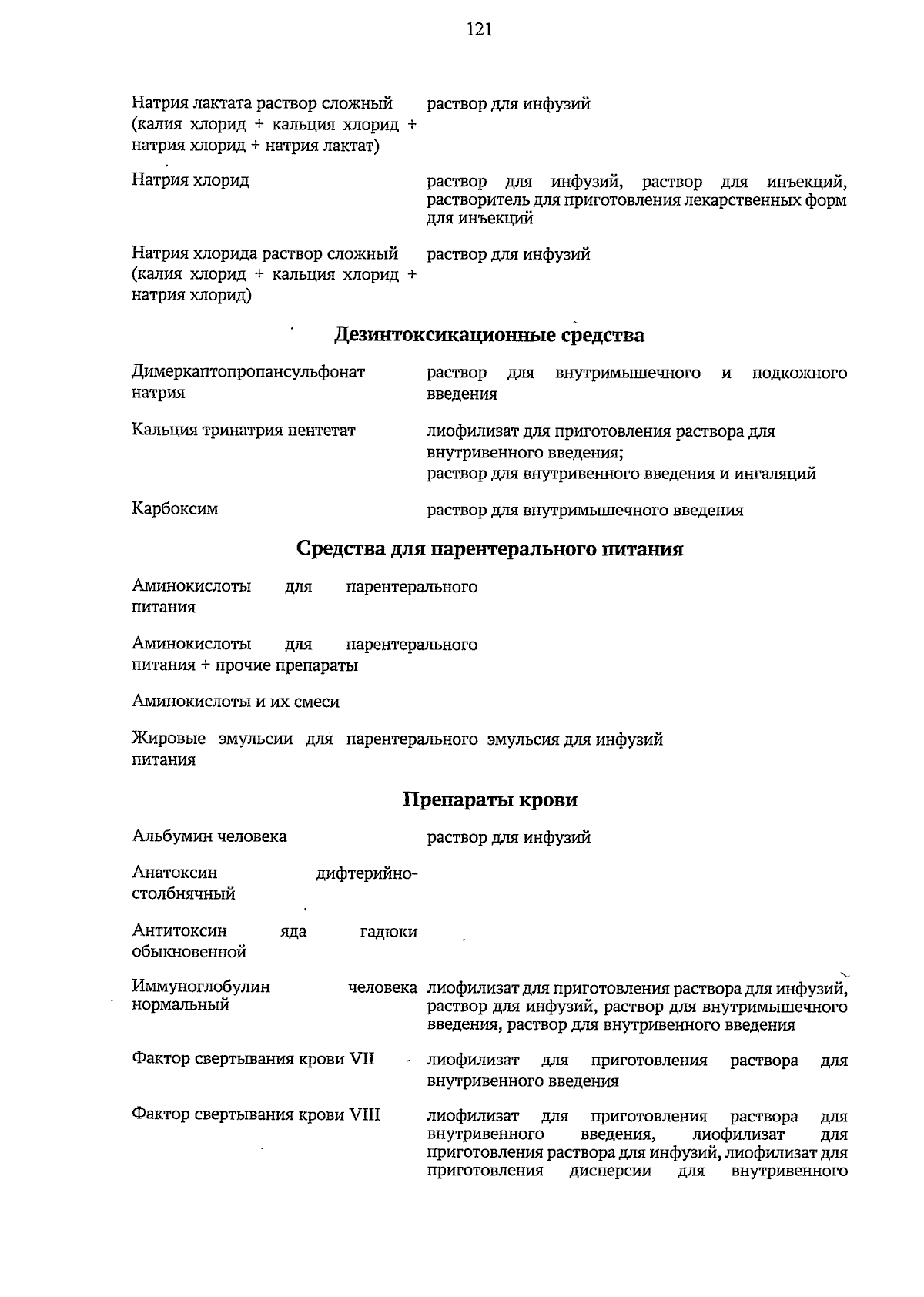 121

Натрия лактата раствор сложный (калия хлорид + кальция хлорид + натрия хлорид + натрия лактат)
раствор для инфузий

Натрия хлорид
раствор для инфузий, раствор для инъекций, растворитель для приготовления лекарственных форм для инъекций

Натрия хлорида раствор сложный (калия хлорид + кальция хлорид + натрия хлорид)
раствор для инфузий

Дезинтоксикационные средства

Димеркаптопропансульфонат натрия
раствор для внутримышечного и подкожного введения

Кальция тринатрия пентетат
лиофилизат для приготовления раствора для внутривенного введения;
раствор для внутривенного введения и ингаляций

Карбоксим
раствор для внутримышечного введения

Средства для парентерального питания

Аминокислоты для парентерального питания

Аминокислоты для парентерального питания + прочие препараты

Аминокислоты и их смеси

Жировые эмульсии для парентерального питания
эмульсия для инфузий

Препараты крови

Альбумин человека
раствор для инфузий

Анатоксин дифтерийно-столбнячный

Антитоксин яда гадюки обыкновенной

Иммуноглобулин человека нормальный
лиофилизат для приготовления раствора для инфузий, раствор для инфузий, раствор для внутримышечного введения, раствор для внутривенного введения

Фактор свертывания крови VII
лиофилизат для приготовления раствора для внутривенного введения

Фактор свертывания крови VIII
лиофилизат для приготовления раствора для внутривенного введения, лиофилизат для приготовления раствора для инфузий, лиофилизат для приготовления дисперсии для внутривенного